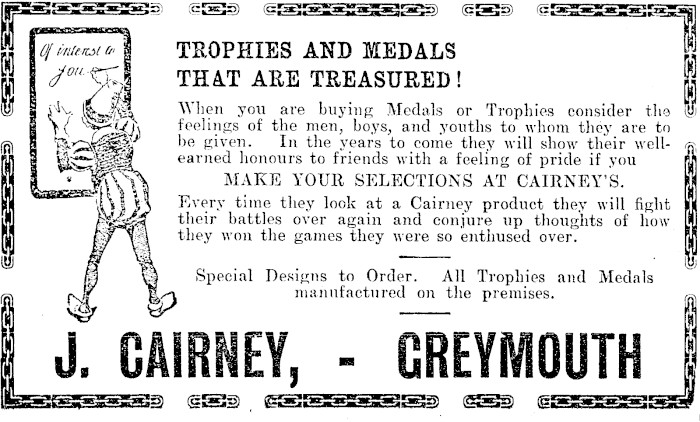 Of interest to you.

TROPHIES AND MEDALS THAT ARE TREASURED!

When you are buying Medals or Trophies consider the feelings of the men, boys, and youths to whom they are to be given. In the years to come they will show their well-earned honours to friends with a feeling of pride if you

MAKE YOUR SELECTIONS AT CAIRNEY'S.

Every time they look at a Cairney product they will fight their battles over again and conjure up thoughts of how they won the games they were so enthused over.

Special Designs to Order. All Trophies and Medals manufactured on the premises.

J. CAIRNEY, - GREYMOUTH